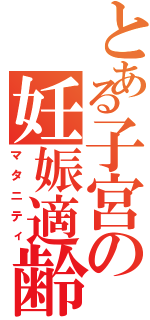 とある子宮の
妊娠適齢
マタニティ